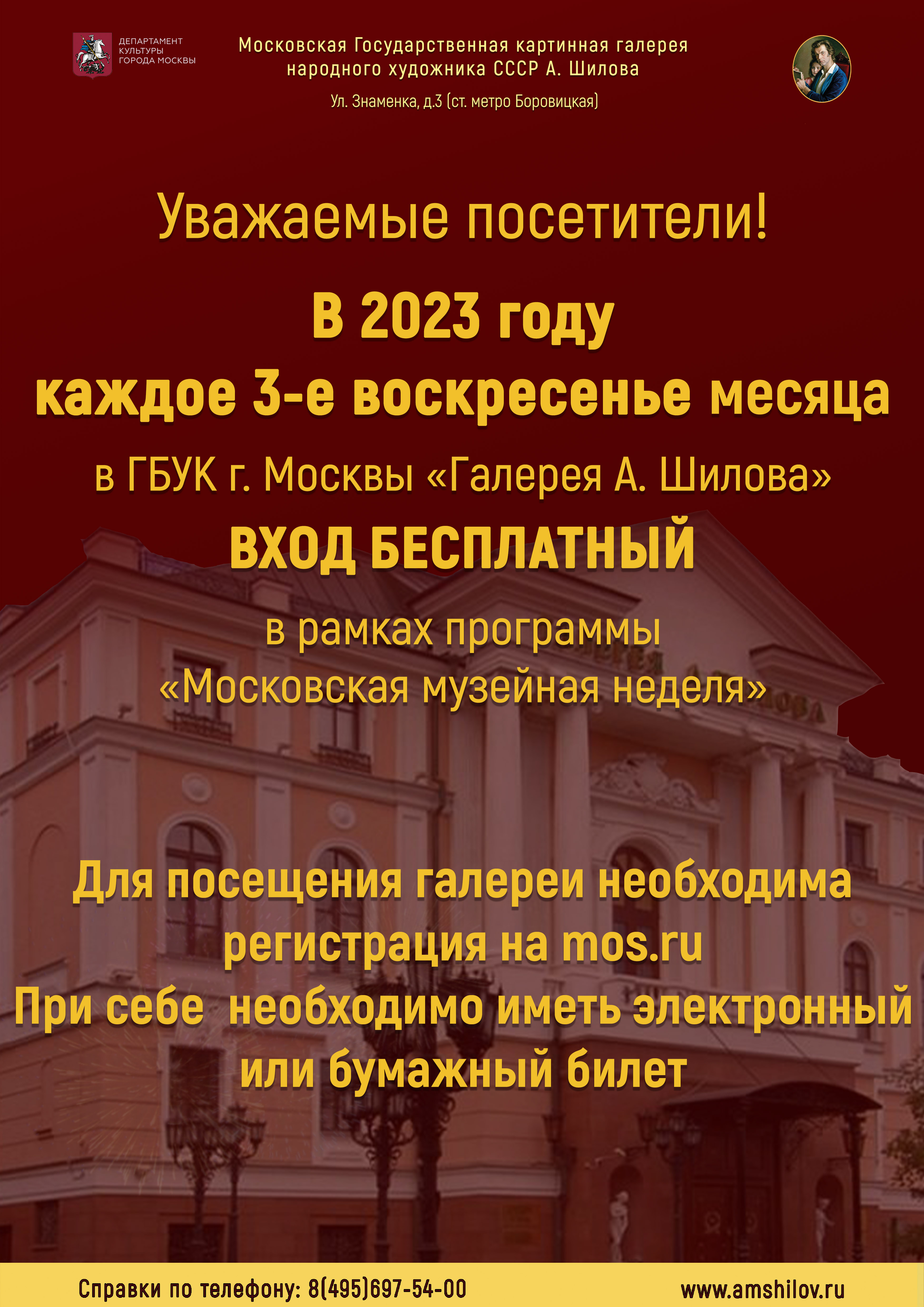 ДЕПАРТАМЕНТ КУЛЬТУРЫ ГОРОДА МОСКВЫ

Московская Государственная картинная галерея народного художника СССР А. Шилова

Ул. Знаменка, д.3 (ст. метро Боровицкая)

Уважаемые посетители!

В 2023 году
каждое 3-е воскресенье месяца
в ГБУК г. Москвы «Галерея А. Шилова»
ВХОД БЕСПЛАТНЫЙ
в рамках программы
«Московская музейная неделя»

Для посещения галереи необходима регистрация на mos.ru
При себе необходимо иметь электронный или бумажный билет

Справки по телефону: 8(495)697-54-00

www.amshilov.ru